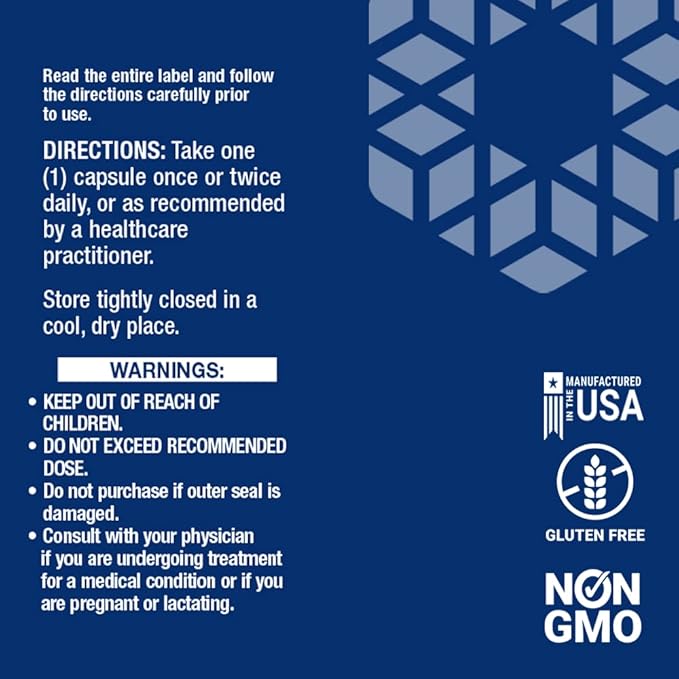 Read the entire label and follow the directions carefully prior to use.

DIRECTIONS: Take one (1) capsule once or twice daily, or as recommended by a healthcare practitioner.

Store tightly closed in a cool, dry place.

WARNINGS:

• KEEP OUT OF REACH OF CHILDREN.
• DO NOT EXCEED RECOMMENDED DOSE.
• Do not purchase if outer seal is damaged.
• Consult with your physician if you are undergoing treatment for a medical condition or if you are pregnant or lactating.

MANUFACTURED
IN THE
USA

GLUTEN FREE

NON
GMO